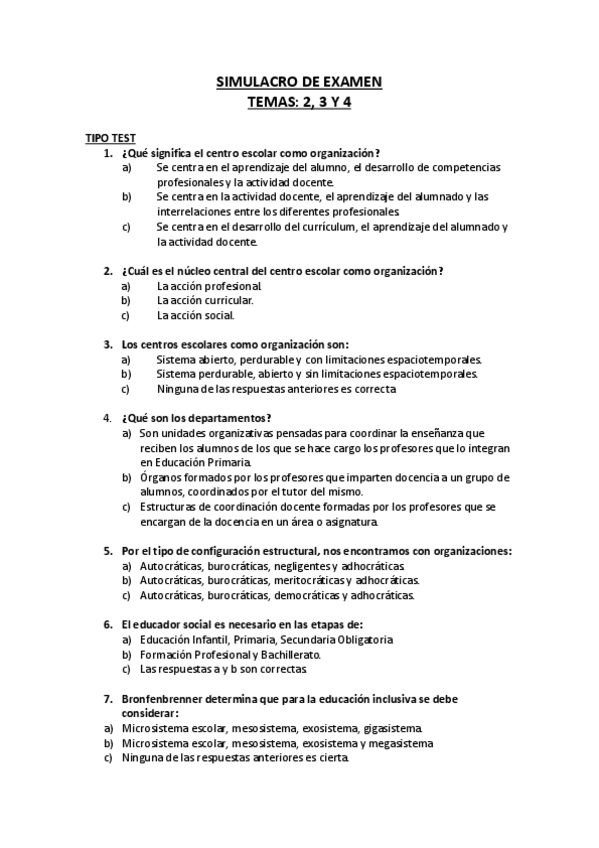 SIMULACRO DE EXAMEN
TEMAS: 2, 3 Y 4

TIPO TEST
1. ¿Qué significa el centro escolar como organización?
a) Se centra en el aprendizaje del alumno, el desarrollo de competencias profesionales y la actividad docente.
b) Se centra en la actividad docente, el aprendizaje del alumnado y las interrelaciones entre los diferentes profesionales.
c) Se centra en el desarrollo del currículum, el aprendizaje del alumnado y la actividad docente.

2. ¿Cuál es el núcleo central del centro escolar como organización?
a) La acción profesional.
b) La acción curricular.
c) La acción social.

3. Los centros escolares como organización son:
a) Sistema abierto, perdurable y con limitaciones espaciotemporales.
b) Sistema perdurable, abierto y sin limitaciones espaciotemporales.
c) Ninguna de las respuestas anteriores es correcta

4. ¿Qué son los departamentos?
a) Son unidades organizativas pensadas para coordinar la enseñanza que reciben los alumnos de los que se hace cargo los profesores que lo integran en Educación Primaria.
b) Órganos formados por los profesores que imparten docencia a un grupo de alumnos, coordinados por el tutor del mismo.
c) Estructuras de coordinación docente formadas por los profesores que se encargan de la docencia en un área o asignatura.

5. Por el tipo de configuración estructural, nos encontramos con organizaciones:
a) Autocráticas, burocráticas, negligentes y adhocráticas
b) Autocráticas, burocráticas, meritocráticas y adhocráticas.
c) Autocráticas, burocráticas, democráticas y adhocráticas.

6. El educador social es necesario en las etapas de:
a) Educación Infantil, Primaria, Secundaria Obligatoria
b) Formación Profesional y Bachillerato.
c) Las respuestas a y b son correctas

7. Bronfenbrenner determina que para la educación inclusiva se debe considerar:
a) Microsistema escolar, mesosistema, exosistema, gigasistema.
b) Microsistema escolar, mesosistema, exosistema y megasistema
c) Ninguna de las respuestas anteriores es cierta.